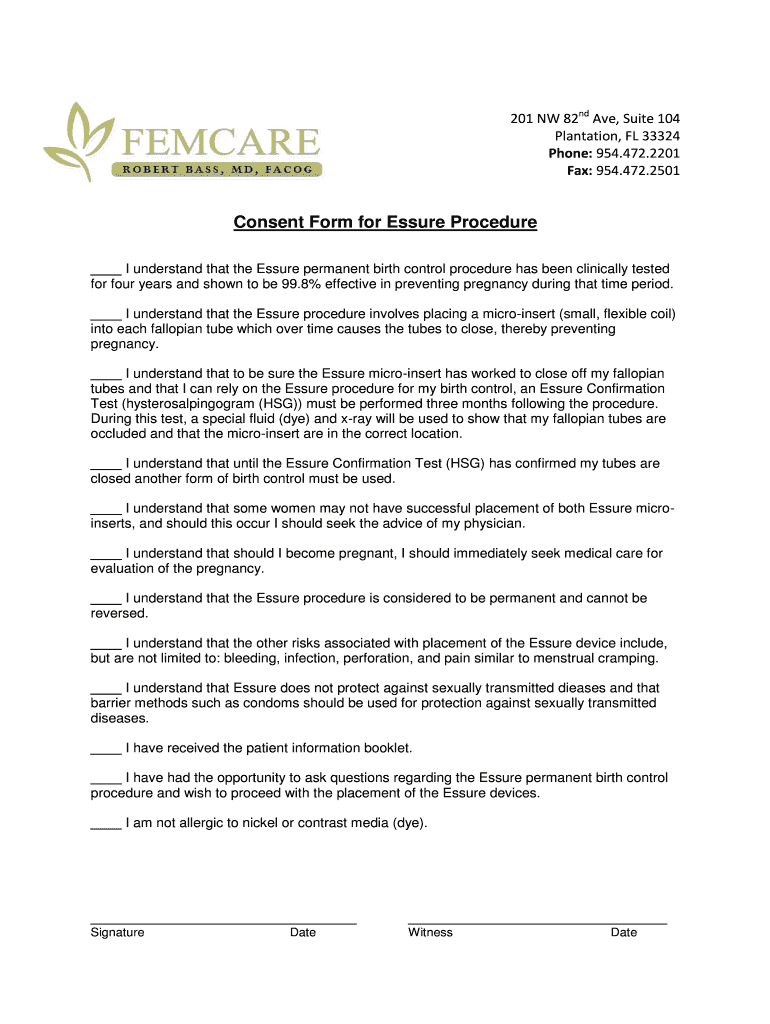 FEMCARE
ROBERT BASS, MD, FACOG

201 NW 82$^{nd}$ Ave, Suite 104
Plantation, FL 33324
Phone: 954.472.2201
Fax: 954.472.2501

Consent Form for Essure Procedure

____ I understand that the Essure permanent birth control procedure has been clinically tested for four years and shown to be 99.8% effective in preventing pregnancy during that time period.

____ I understand that the Essure procedure involves placing a micro-insert (small, flexible coil) into each fallopian tube which over time causes the tubes to close, thereby preventing pregnancy.

____ I understand that to be sure the Essure micro-insert has worked to close off my fallopian tubes and that I can rely on the Essure procedure for my birth control, an Essure Confirmation Test (hysterosalpingogram (HSG)) must be performed three months following the procedure. During this test, a special fluid (dye) and x-ray will be used to show that my fallopian tubes are occluded and that the micro-insert are in the correct location.

____ I understand that until the Essure Confirmation Test (HSG) has confirmed my tubes are closed another form of birth control must be used.

____ I understand that some women may not have successful placement of both Essure micro-inserts, and should this occur I should seek the advice of my physician.

____ I understand that should I become pregnant, I should immediately seek medical care for evaluation of the pregnancy.

____ I understand that the Essure procedure is considered to be permanent and cannot be reversed.

____ I understand that the other risks associated with placement of the Essure device include, but are not limited to: bleeding, infection, perforation, and pain similar to menstrual cramping.

____ I understand that Essure does not protect against sexually transmitted dieases and that barrier methods such as condoms should be used for protection against sexually transmitted diseases.

____ I have received the patient information booklet.

____ I have had the opportunity to ask questions regarding the Essure permanent birth control procedure and wish to proceed with the placement of the Essure devices.

____ I am not allergic to nickel or contrast media (dye).

Signature Date Witness Date